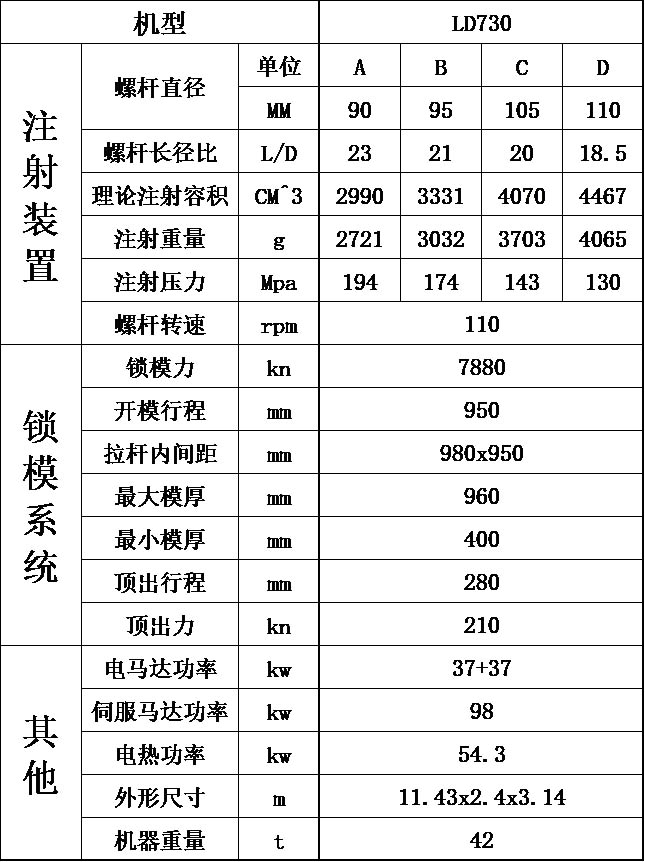 | 机型 | | | LD730 | | | |
|---|---|---|---|---|---|---|
| 注射装置 | 螺杆直径 | 单位 | A | B | C | D |
| | | MM | 90 | 95 | 105 | 110 |
| | 螺杆长径比 | L/D | 23 | 21 | 20 | 18.5 |
| | 理论注射容积 | CM^3 | 2990 | 3331 | 4070 | 4467 |
| | 注射重量 | g | 2721 | 3032 | 3703 | 4065 |
| | 注射压力 | Mpa | 194 | 174 | 143 | 130 |
| | 螺杆转速 | rpm | 110 | | | |
| 锁模系统 | 锁模力 | kn | 7880 | | | |
| | 开模行程 | mm | 950 | | | |
| | 拉杆内间距 | mm | 980x950 | | | |
| | 最大模厚 | mm | 960 | | | |
| | 最小模厚 | mm | 400 | | | |
| | 顶出行程 | mm | 280 | | | |
| | 顶出力 | kn | 210 | | | |
| 其他 | 电马达功率 | kw | 37+37 | | | |
| | 伺服马达功率 | kw | 98 | | | |
| | 电热功率 | kw | 54.3 | | | |
| | 外形尺寸 | m | 11.43x2.4x3.14 | | | |
| | 机器重量 | t | 42 | | | |